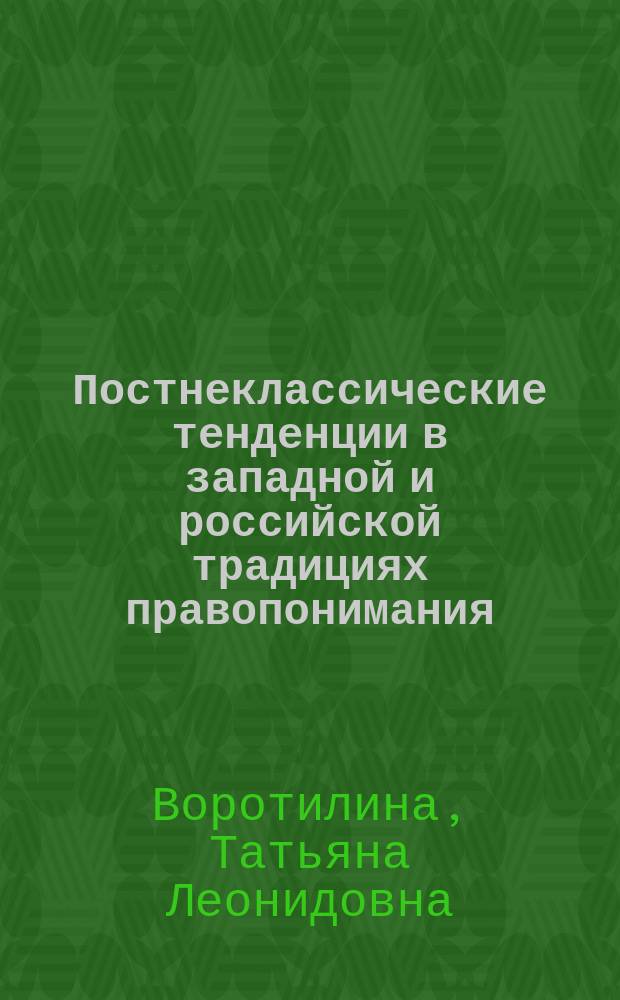 Постнеклассические тенденции в западной и российской традициях правопонимания

Воротилина, Татьяна Леонидовна